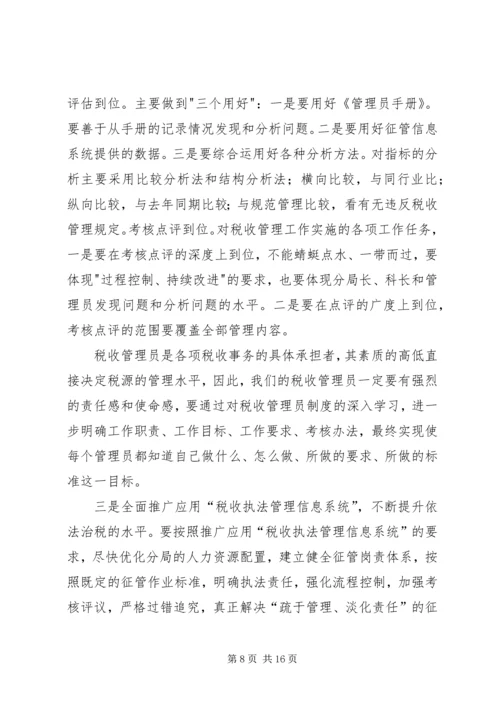 评估到位。主要做到"三个用好"：一是要用好《管理员手册》。要善于从手册的记录情况发现和分析问题。二是要用好征管信息系统提供的数据。三是要综合运用好各种分析方法。对指标的分析主要采用比较分析法和结构分析法；横向比较，与同行业比；纵向比较，与去年同期比较；与规范管理比较，看有无违反税收管理规定。考核点评到位。对税收管理工作实施的各项工作任务，一是要在考核点评的深度上到位，不能蜻蜓点水、一带而过，要体现"过程控制、持续改进"的要求，也要体现分局长、科长和管理员发现问题和分析问题的水平。二是要在点评的广度上到位，考核点评的范围要覆盖全部管理内容。

税收管理员是各项税收事务的具体承担者，其素质的高低直接决定税源的管理水平，因此，我们的税收管理员一定要有强烈的责任感和使命感，要通过对税收管理员制度的深入学习，进一步明确工作职责、工作目标、工作要求、考核办法，最终实现使每个管理员都知道自己做什么、怎么做、所做的要求、所做的标准这一目标。

三是全面推广应用“税收执法管理信息系统”，不断提升依法治税的水平。要按照推广应用“税收执法管理信息系统”的要求，尽快优化分局的人力资源配置，建立健全征管岗责体系，按照既定的征管作业标准，明确执法责任，强化流程控制，加强考核评议，严格过错追究，真正解决“疏于管理、淡化责任”的征

第 8 页 共 16 页